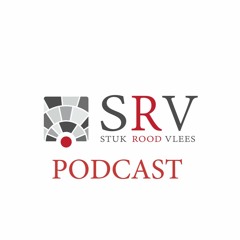 SRV
STUK ROOD VLEES
PODCAST